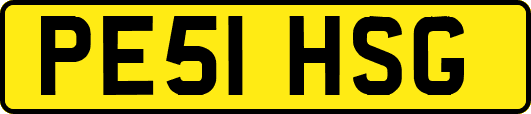 PE51 HSG